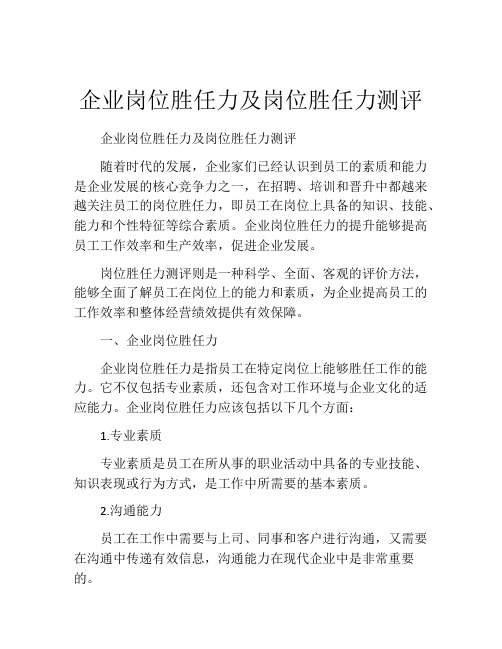 企业岗位胜任力及岗位胜任力测评

企业岗位胜任力及岗位胜任力测评

随着时代的发展，企业家们已经认识到员工的素质和能力是企业发展的核心竞争力之一，在招聘、培训和晋升中都越来越关注员工的岗位胜任力，即员工在岗位上具备的知识、技能、能力和个性特征等综合素质。企业岗位胜任力的提升能够提高员工工作效率和生产效率，促进企业发展。

岗位胜任力测评则是一种科学、全面、客观的评价方法，能够全面了解员工在岗位上的能力和素质，为企业提高员工的工作效率和整体经营绩效提供有效保障。

一、企业岗位胜任力

企业岗位胜任力是指员工在特定岗位上能够胜任工作的能力。它不仅包括专业素质，还包含对工作环境与企业文化的适应能力。企业岗位胜任力应该包括以下几个方面：

1.专业素质

专业素质是员工在所从事的职业活动中具备的专业技能、知识表现或行为方式，是工作中所需要的基本素质。

2.沟通能力

员工在工作中需要与上司、同事和客户进行沟通，又需要在沟通中传递有效信息，沟通能力在现代企业中是非常重要的。